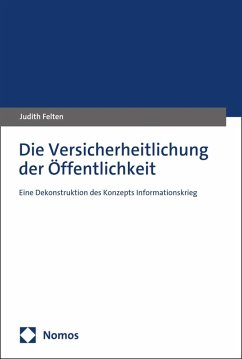 Judith Felten

Die Versicherheitlichung der Öffentlichkeit

Eine Dekonstruktion des Konzepts Informationskrieg

Nomos